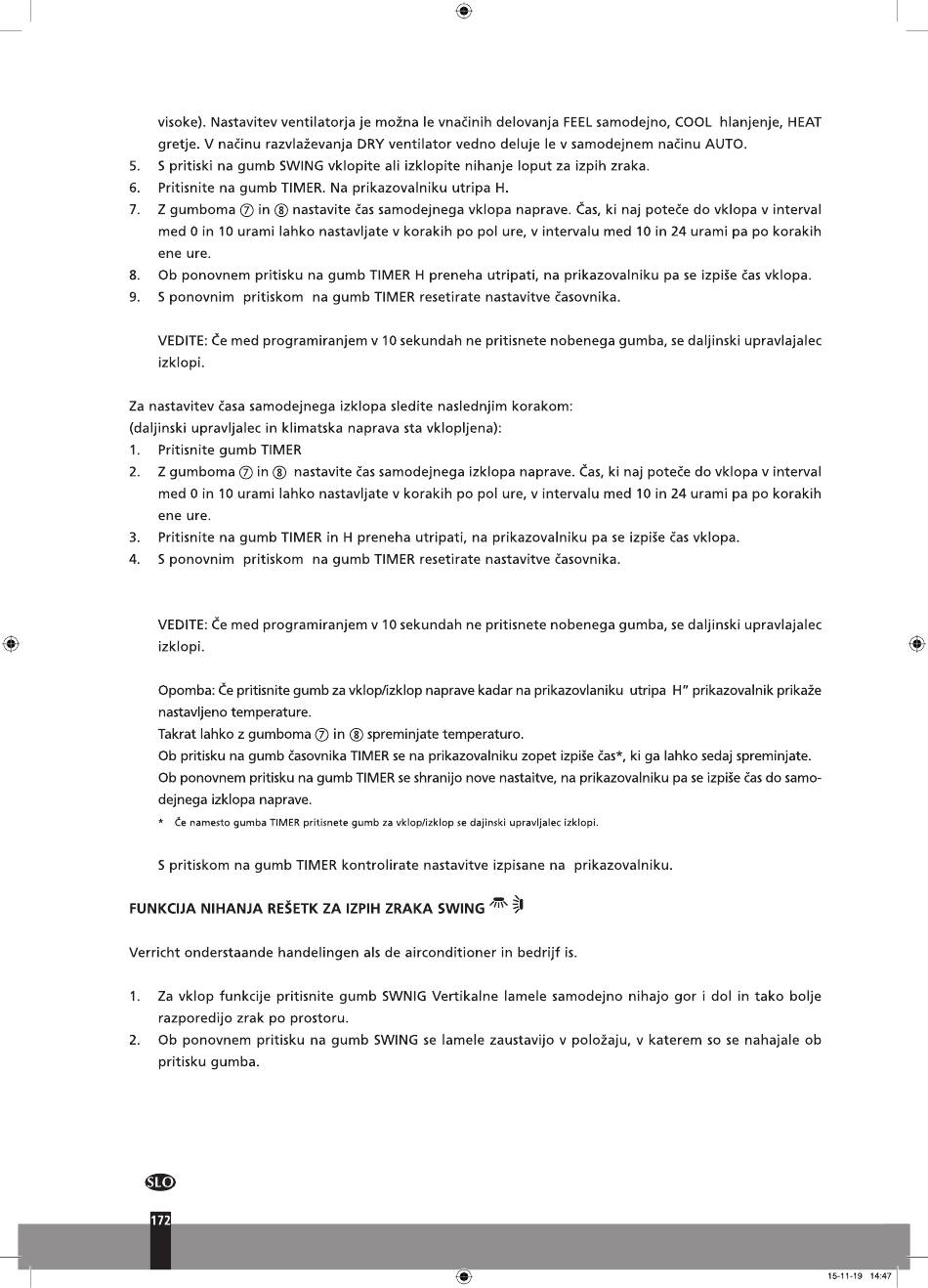 visoke). Nastavitev ventilatorja je možna le vnačinih delovanja FEEL samodejno, COOL hlanjenje, HEAT gretje. V načinu razvlaževanja DRY ventilator vedno deluje le v samodejnem načinu AUTO.

5. S pritiski na gumb SWING vklopite ali izklopite nihanje loput za izpih zraka.
6. Pritisnite na gumb TIMER. Na prikazovalniku utripa H.
7. Z gumboma ⑦ in ⑧ nastavite čas samodejnega vklopa naprave. Čas, ki naj poteče do vklopa v interval med 0 in 10 urami lahko nastavljate v korakih po pol ure, v intervalu med 10 in 24 urami pa po korakih ene ure.
8. Ob ponovnem pritisku na gumb TIMER H preneha utripati, na prikazovalniku pa se izpiše čas vklopa.
9. S ponovnim pritiskom na gumb TIMER resetirate nastavitve časovnika.

VEDITE: Če med programiranjem v 10 sekundah ne pritisnete nobenega gumba, se daljinski upravlajalec izklopi.

Za nastavitev časa samodejnega izklopa sledite naslednjim korakom:
(daljinski upravljalec in klimatska naprava sta vklopljena):
1. Pritisnite gumb TIMER
2. Z gumboma ⑦ in ⑧ nastavite čas samodejnega izklopa naprave. Čas, ki naj poteče do vklopa v interval med 0 in 10 urami lahko nastavljate v korakih po pol ure, v intervalu med 10 in 24 urami pa po korakih ene ure.
3. Pritisnite na gumb TIMER in H preneha utripati, na prikazovalniku pa se izpiše čas vklopa.
4. S ponovnim pritiskom na gumb TIMER resetirate nastavitve časovnika.

VEDITE: Če med programiranjem v 10 sekundah ne pritisnete nobenega gumba, se daljinski upravlajalec izklopi.

Opomba: Če pritisnite gumb za vklop/izklop naprave kadar na prikazovlaniku utripa H" prikazovalnik prikaže nastavljeno temperature.
Takrat lahko z gumboma ⑦ in ⑧ spreminjate temperaturo.
Ob pritisku na gumb časovnika TIMER se na prikazovalniku zopet izpiše čas*, ki ga lahko sedaj spreminjate.
Ob ponovnem pritisku na gumb TIMER se shranijo nove nastaitve, na prikazovalniku pa se izpiše čas do samodejnega izklopa naprave.
* Če namesto gumba TIMER pritisnete gumb za vklop/izklop se dajinski upravljalec izklopi.

S pritiskom na gumb TIMER kontrolirate nastavitve izpisane na prikazovalniku.

FUNKCIJA NIHANJA REŠETK ZA IZPIH ZRAKA SWING

Verricht onderstaande handelingen als de airconditioner in bedrijf is.

1. Za vklop funkcije pritisnite gumb SWNIG Vertikalne lamele samodejno nihajo gor i dol in tako bolje razporedijo zrak po prostoru.
2. Ob ponovnem pritisku na gumb SWING se lamele zaustavijo v položaju, v katerem so se nahajale ob pritisku gumba.

SLO
172
15-11-19 14:47